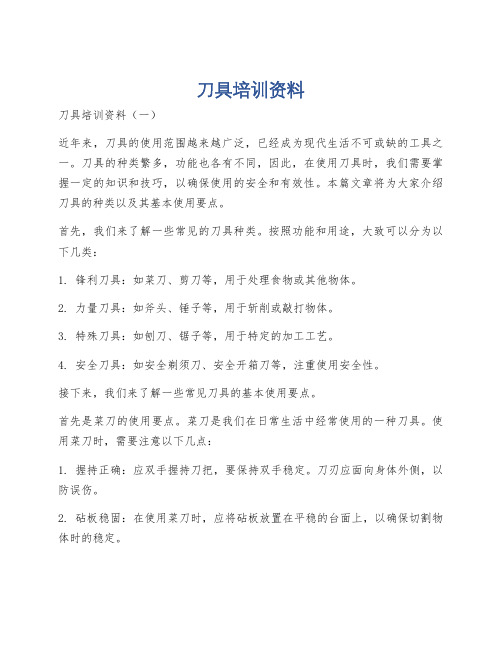 刀具培训资料

刀具培训资料（一）

近年来，刀具的使用范围越来越广泛，已经成为现代生活不可或缺的工具之一。刀具的种类繁多，功能也各有不同，因此，在使用刀具时，我们需要掌握一定的知识和技巧，以确保使用的安全和有效性。本篇文章将为大家介绍刀具的种类以及其基本使用要点。

首先，我们来了解一些常见的刀具种类。按照功能和用途，大致可以分为以下几类：

1. 锋利刀具：如菜刀、剪刀等，用于处理食物或其他物体。

2. 力量刀具：如斧头、锤子等，用于斩削或敲打物体。

3. 特殊刀具：如刨刀、锯子等，用于特定的加工工艺。

4. 安全刀具：如安全剃须刀、安全开箱刀等，注重使用安全性。

接下来，我们来了解一些常见刀具的基本使用要点。

首先是菜刀的使用要点。菜刀是我们在日常生活中经常使用的一种刀具。使用菜刀时，需要注意以下几点：

1. 握持正确：应双手握持刀把，要保持双手稳定。刀刃应面向身体外侧，以防误伤。

2. 砧板稳固：在使用菜刀时，应将砧板放置在平稳的台面上，以确保切割物体时的稳定。